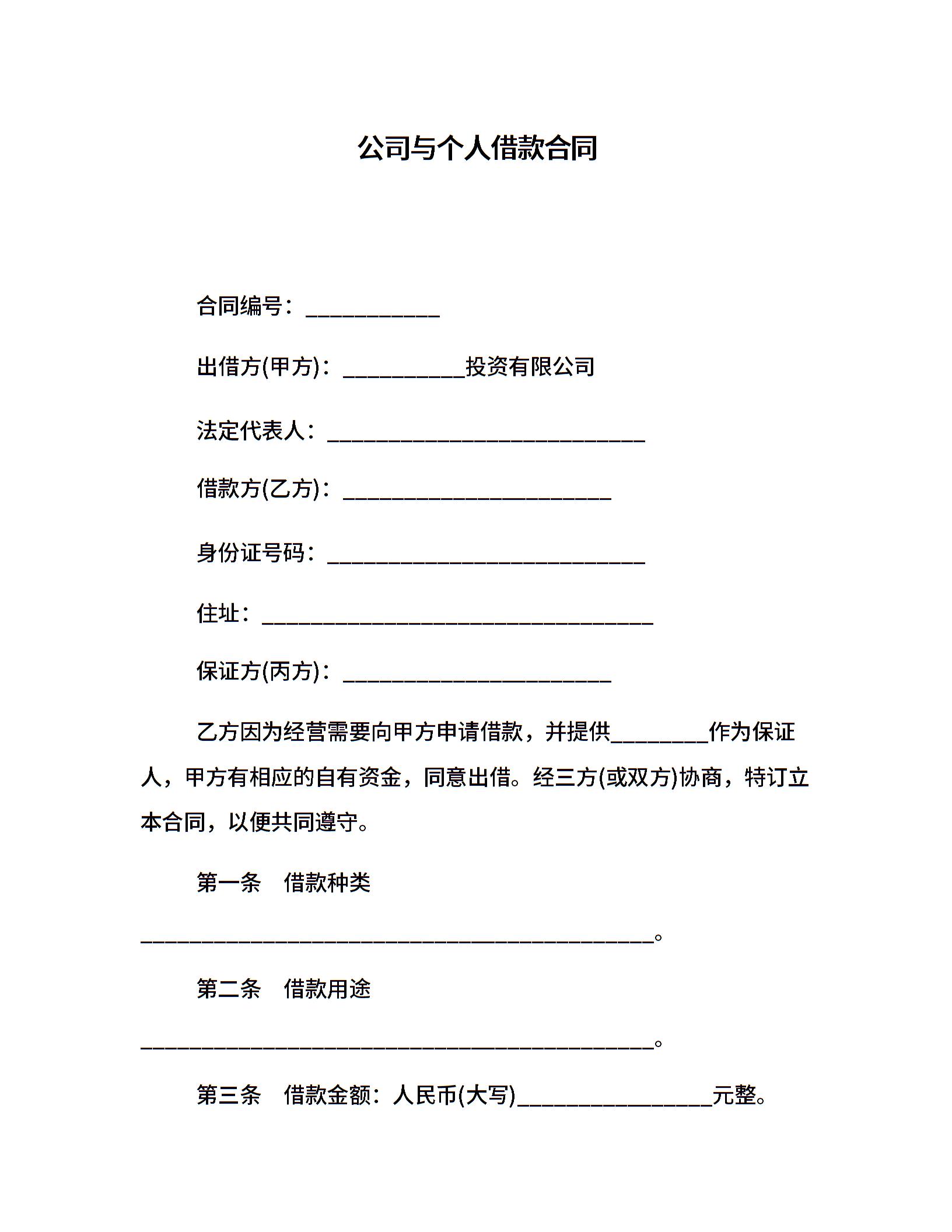 公司与个人借款合同

合同编号：____

出借方(甲方)：____投资有限公司

法定代表人：____

借款方(乙方)：____

身份证号码：____

住址：____

保证方(丙方)：____

乙方因为经营需要向甲方申请借款，并提供____作为保证人，甲方有相应的自有资金，同意出借。经三方(或双方)协商，特订立本合同，以便共同遵守。

第一条 借款种类

____。

第二条 借款用途

____。

第三条 借款金额：人民币(大写)____元整。